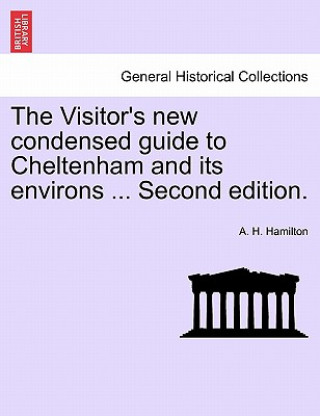 BRITISH LIBRARY

General Historical Collections

The Visitor's new condensed guide to Cheltenham and its environs ... Second edition.

A. H. Hamilton